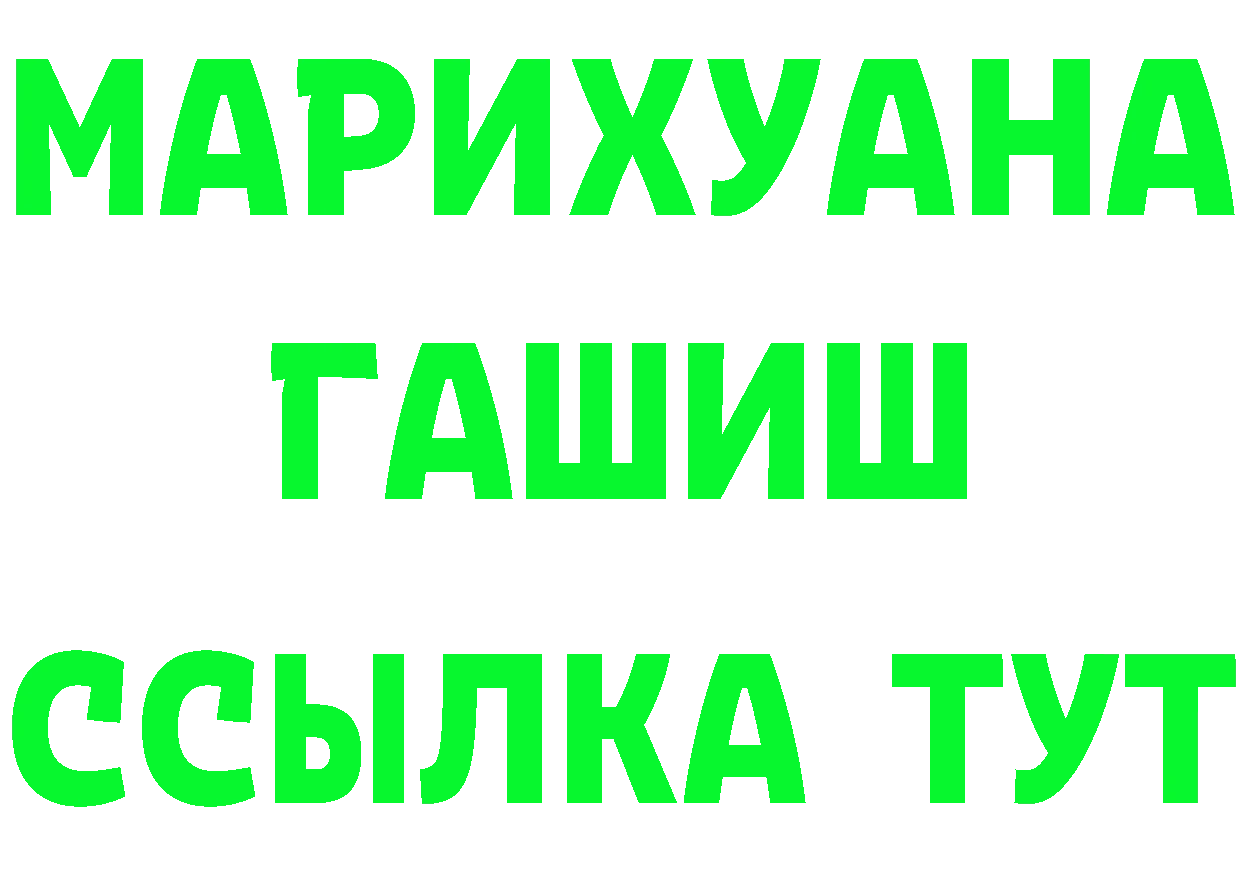 МАРИХУАНА
ГАШИШ
ССЫЛКА ТУТ